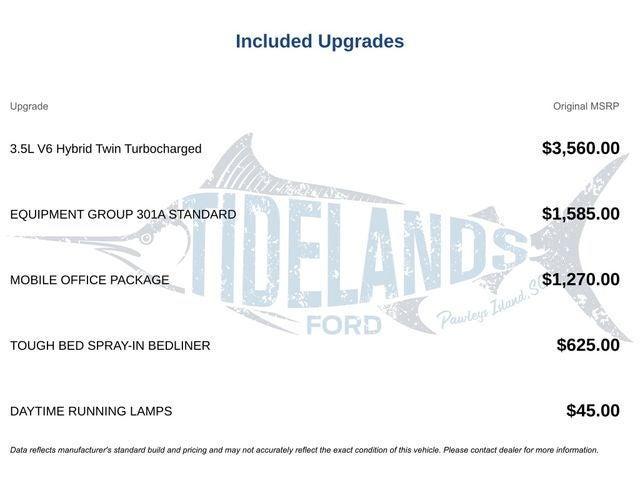 Included Upgrades

| Upgrade | Original MSRP |
|---|---|
| 3.5L V6 Hybrid Twin Turbocharged | $3,560.00 |
| EQUIPMENT GROUP 301A STANDARD | $1,585.00 |
| MOBILE OFFICE PACKAGE | $1,270.00 |
| TOUGH BED SPRAY-IN BEDLINER | $625.00 |
| DAYTIME RUNNING LAMPS | $45.00 |

TIDELANDS FORD Pawleys Island, SC

Data reflects manufacturer's standard build and pricing and may not accurately reflect the exact condition of this vehicle. Please contact dealer for more information.